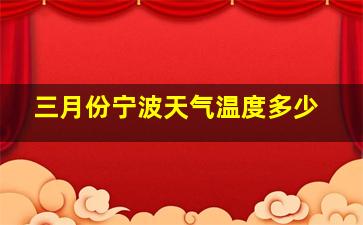 三月份宁波天气温度多少